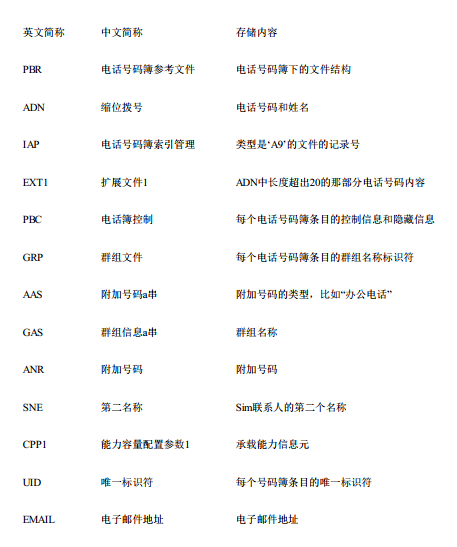 | 英文简称 | 中文简称 | 存储内容 |
|---|---|---|
| PBR | 电话号码簿参考文件 | 电话号码簿下的文件结构 |
| ADN | 缩位拨号 | 电话号码和姓名 |
| IAP | 电话号码簿索引管理 | 类型是‘A9’的文件的记录号 |
| EXT1 | 扩展文件1 | ADN中长度超出20的那部分电话号码内容 |
| PBC | 电话簿控制 | 每个电话号码簿条目的控制信息和隐藏信息 |
| GRP | 群组文件 | 每个电话号码簿条目的群组名称标识符 |
| AAS | 附加号码a串 | 附加号码的类型，比如“办公电话” |
| GAS | 群组信息a串 | 群组名称 |
| ANR | 附加号码 | 附加号码 |
| SNE | 第二名称 | Sim联系人的第二个名称 |
| CPP1 | 能力容量配置参数1 | 承载能力信息元 |
| UID | 唯一标识符 | 每个号码簿条目的唯一标识符 |
| EMAIL | 电子邮件地址 | 电子邮件地址 |